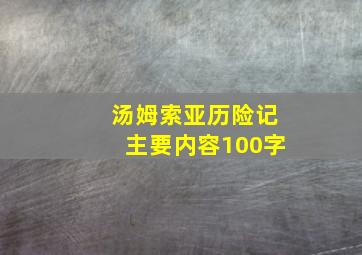 汤姆索亚历险记
主要内容100字